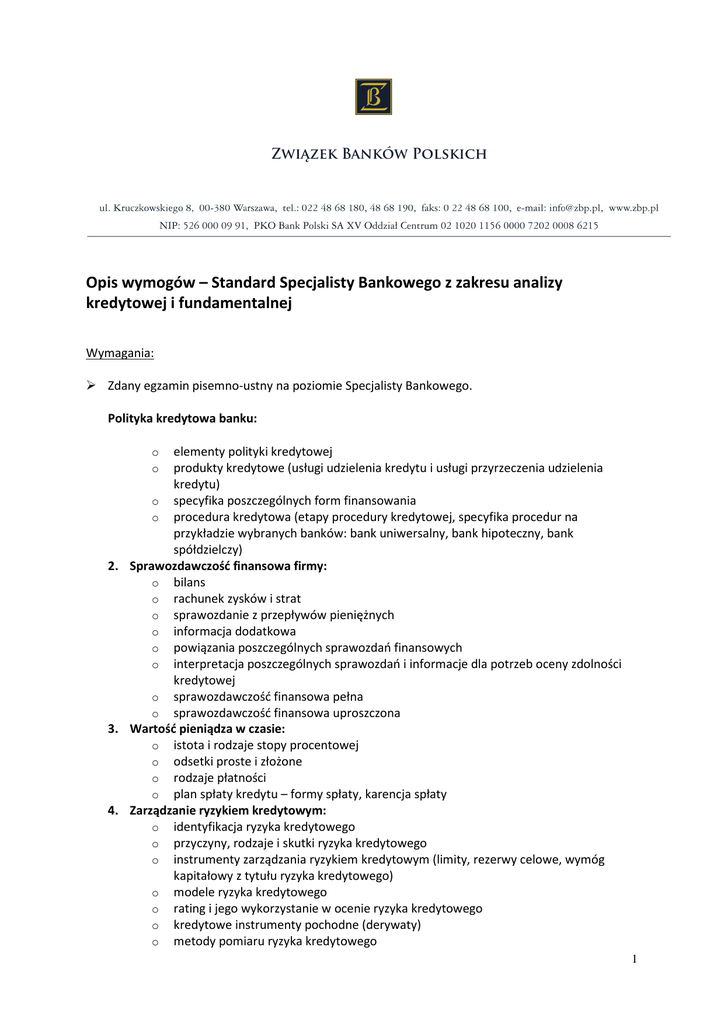 ZWIĄZEK BANKÓW POLSKICH

ul. Kruczkowskiego 8, 00-380 Warszawa, tel.: 022 48 68 180, 48 68 190, faks: 0 22 48 68 100, e-mail: info@zbp.pl, www.zbp.pl
NIP: 526 000 09 91, PKO Bank Polski SA XV Oddział Centrum 02 1020 1156 0000 7202 0008 6215

Opis wymogów – Standard Specjalisty Bankowego z zakresu analizy kredytowej i fundamentalnej

Wymagania:

➢ Zdany egzamin pisemno-ustny na poziomie Specjalisty Bankowego.

Polityka kredytowa banku:

o elementy polityki kredytowej
o produkty kredytowe (usługi udzielenia kredytu i usługi przyrzeczenia udzielenia kredytu)
o specyfika poszczególnych form finansowania
o procedura kredytowa (etapy procedury kredytowej, specyfika procedur na przykładzie wybranych banków: bank uniwersalny, bank hipoteczny, bank spółdzielczy)

2. Sprawozdawczość finansowa firmy:
o bilans
o rachunek zysków i strat
o sprawozdanie z przepływów pieniężnych
o informacja dodatkowa
o powiązania poszczególnych sprawozdań finansowych
o interpretacja poszczególnych sprawozdań i informacje dla potrzeb oceny zdolności kredytowej
o sprawozdawczość finansowa pełna
o sprawozdawczość finansowa uproszczona

3. Wartość pieniądza w czasie:
o istota i rodzaje stopy procentowej
o odsetki proste i złożone
o rodzaje płatności
o plan spłaty kredytu – formy spłaty, karencja spłaty

4. Zarządzanie ryzykiem kredytowym:
o identyfikacja ryzyka kredytowego
o przyczyny, rodzaje i skutki ryzyka kredytowego
o instrumenty zarządzania ryzykiem kredytowym (limity, rezerwy celowe, wymóg kapitałowy z tytułu ryzyka kredytowego)
o modele ryzyka kredytowego
o rating i jego wykorzystanie w ocenie ryzyka kredytowego
o kredytowe instrumenty pochodne (derywaty)
o metody pomiaru ryzyka kredytowego

1